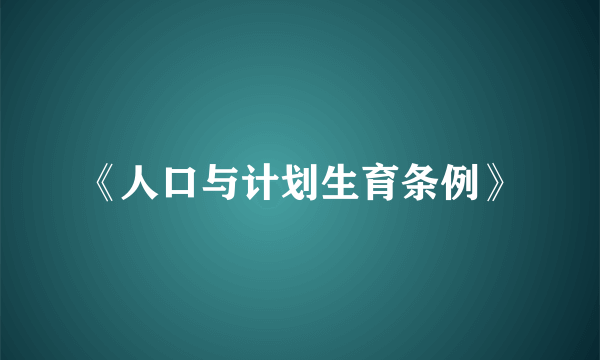 《人口与计划生育条例》